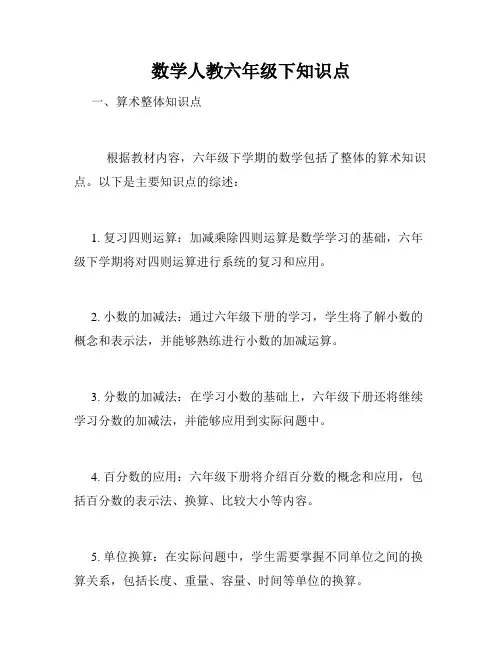 数学人教六年级下知识点

一、算术整体知识点

根据教材内容，六年级下学期的数学包括了整体的算术知识点。以下是主要知识点的综述：

1. 复习四则运算：加减乘除四则运算是数学学习的基础，六年级下学期将对四则运算进行系统的复习和应用。

2. 小数的加减法：通过六年级下册的学习，学生将了解小数的概念和表示法，并能够熟练进行小数的加减运算。

3. 分数的加减法：在学习小数的基础上，六年级下册还将继续学习分数的加减法，并能够应用到实际问题中。

4. 百分数的应用：六年级下册将介绍百分数的概念和应用，包括百分数的表示法、换算、比较大小等内容。

5. 单位换算：在实际问题中，学生需要掌握不同单位之间的换算关系，包括长度、重量、容量、时间等单位的换算。